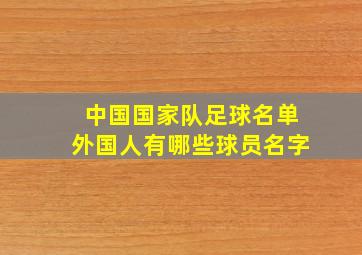 中国国家队足球名单
外国人有哪些球员名字